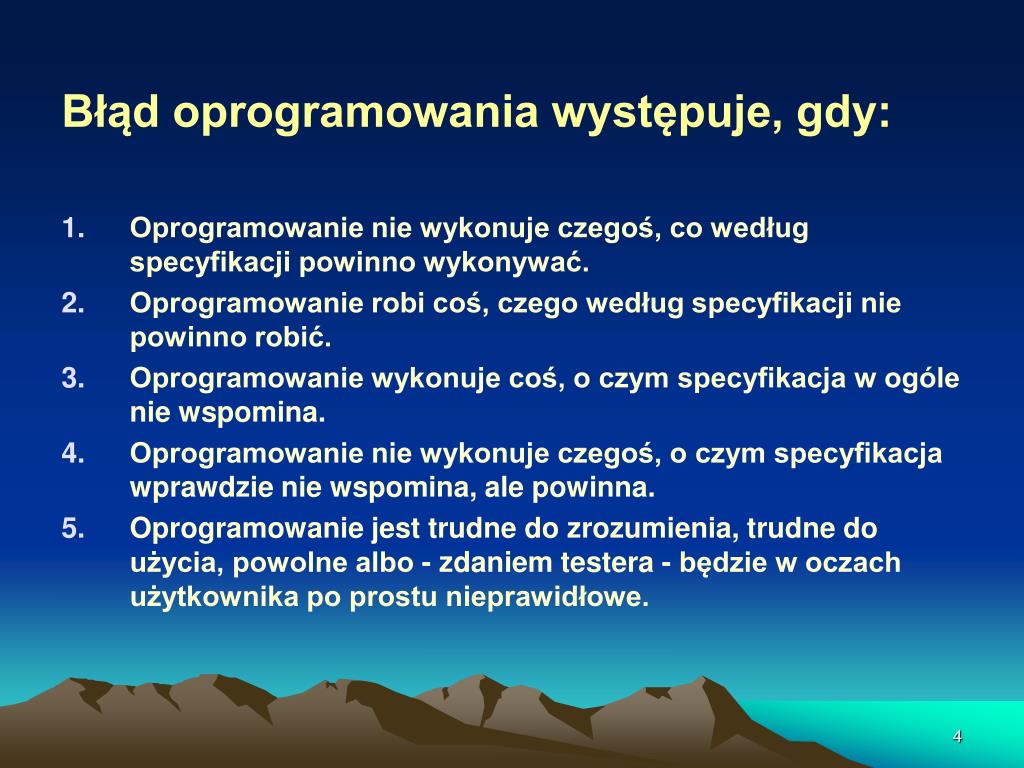 Błąd oprogramowania występuje, gdy:

1. Oprogramowanie nie wykonuje czegoś, co według specyfikacji powinno wykonywać.
2. Oprogramowanie robi coś, czego według specyfikacji nie powinno robić.
3. Oprogramowanie wykonuje coś, o czym specyfikacja w ogóle nie wspomina.
4. Oprogramowanie nie wykonuje czegoś, o czym specyfikacja wprawdzie nie wspomina, ale powinna.
5. Oprogramowanie jest trudne do zrozumienia, trudne do użycia, powolne albo - zdaniem testera - będzie w oczach użytkownika po prostu nieprawidłowe.

4